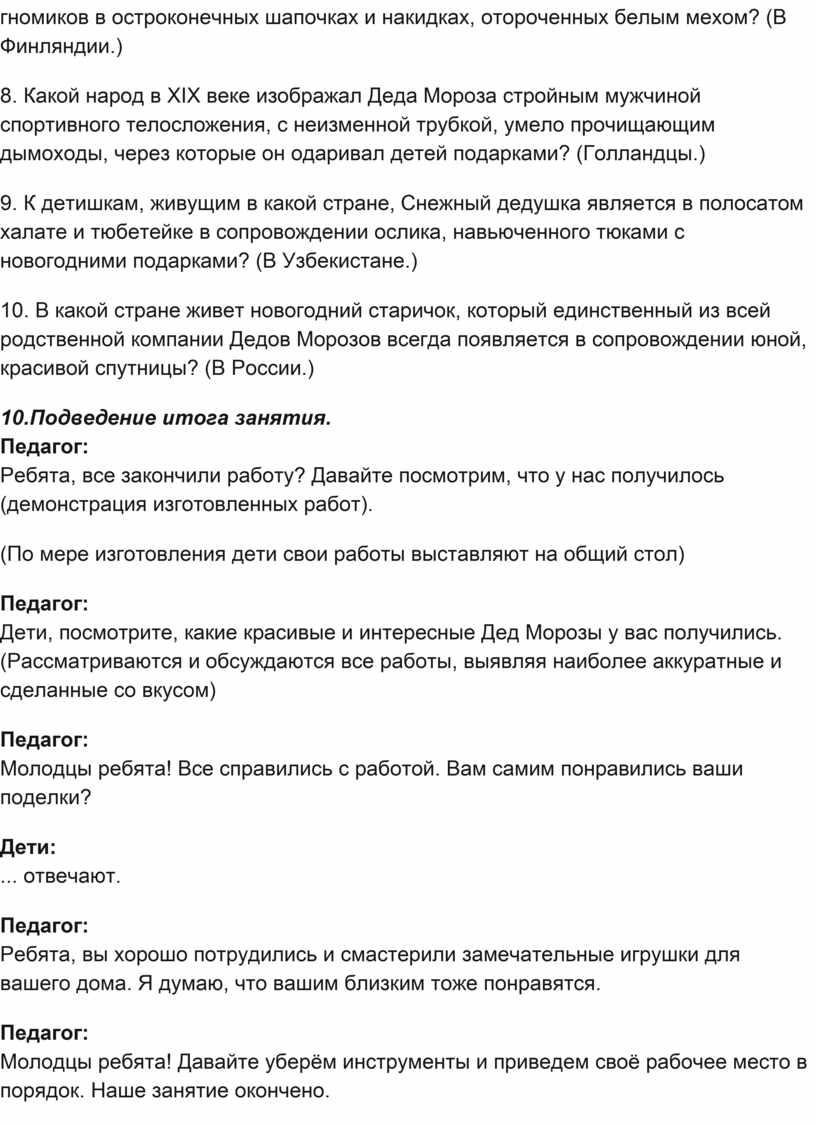 гномиков в остроконечных шапочках и накидках, отороченных белым мехом? (В Финляндии.)

8. Какой народ в XIX веке изображал Деда Мороза стройным мужчиной спортивного телосложения, с неизменной трубкой, умело прочищающим дымоходы, через которые он одаривал детей подарками? (Голландцы.)

9. К детишкам, живущим в какой стране, Снежный дедушка является в полосатом халате и тюбетейке в сопровождении ослика, навьюченного тюками с новогодними подарками? (В Узбекистане.)

10. В какой стране живет новогодний старичок, который единственный из всей родственной компании Дедов Морозов всегда появляется в сопровождении юной, красивой спутницы? (В России.)

10.Подведение итога занятия.
Педагог:
Ребята, все закончили работу? Давайте посмотрим, что у нас получилось (демонстрация изготовленных работ).

(По мере изготовления дети свои работы выставляют на общий стол)

Педагог:
Дети, посмотрите, какие красивые и интересные Дед Морозы у вас получились. (Рассматриваются и обсуждаются все работы, выявляя наиболее аккуратные и сделанные со вкусом)

Педагог:
Молодцы ребята! Все справились с работой. Вам самим понравились ваши поделки?

Дети:
... отвечают.

Педагог:
Ребята, вы хорошо потрудились и смастерили замечательные игрушки для вашего дома. Я думаю, что вашим близким тоже понравятся.

Педагог:
Молодцы ребята! Давайте уберём инструменты и приведем своё рабочее место в порядок. Наше занятие окончено.